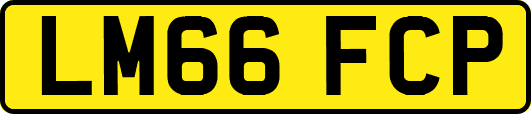 LM66 FCP